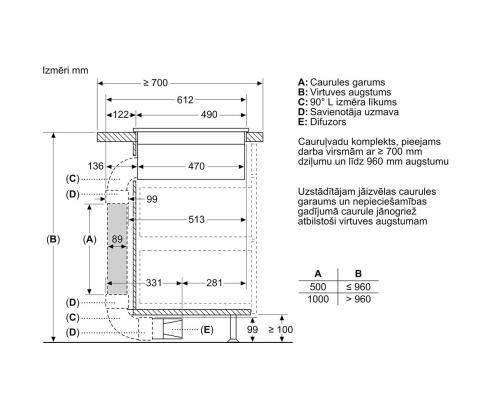 Izmēri mm

≥ 700
612
122
490
136
470
(C)
(D)
99
513
(B)
(A)
89
331
281
(D)
(C)
(D)
(E)
99
≥ 100

A: Caurules garums
B: Virtuves augstums
C: 90° L izmēra līkums
D: Savienotāja uzmava
E: Difuzors

Cauruļvadu komplekts, pieejams darba virsmām ar ≥ 700 mm dziļumu un līdz 960 mm augstumu

Uzstādītājam jāizvēlas caurules garaums un nepieciešamības gadījumā caurule jānogriež atbilstoši virtuves augstumam

| A | B |
|---|---|
| 500 | ≤ 960 |
| 1000 | > 960 |